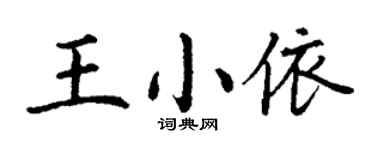 王小依

词典网